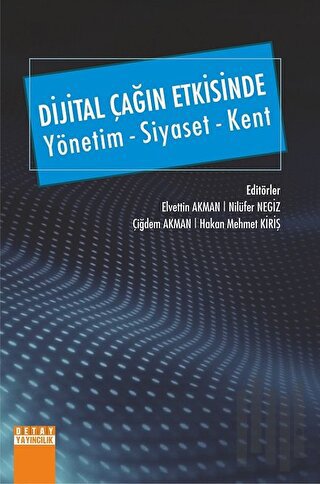 DİJİTAL ÇAĞIN ETKİSİNDE
Yönetim - Siyaset - Kent

Editörler
Elvettin AKMAN | Nilüfer NEGİZ
Çiğdem AKMAN | Hakan Mehmet KİRİŞ

DETAY
YAYINCILIK